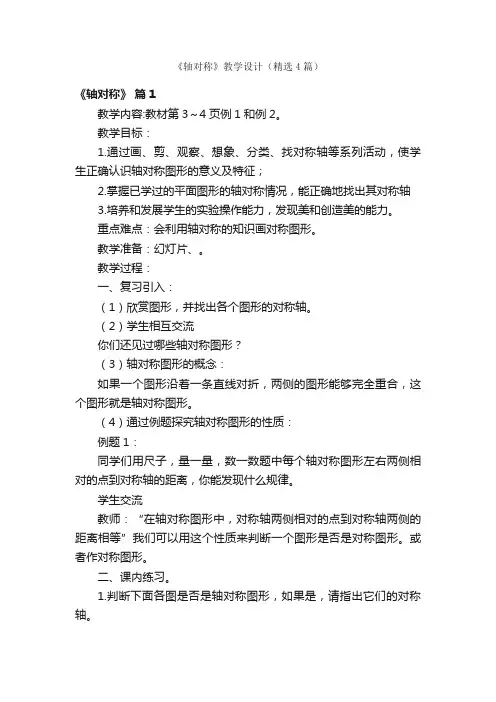 《轴对称》教学设计（精选4篇）

《轴对称》 篇1

教学内容:教材第3～4页例1和例2。

教学目标：

1.通过画、剪、观察、想象、分类、找对称轴等系列活动，使学生正确认识轴对称图形的意义及特征；

2.掌握已学过的平面图形的轴对称情况，能正确地找出其对称轴

3.培养和发展学生的实验操作能力，发现美和创造美的能力。

重点难点：会利用轴对称的知识画对称图形。

教学准备：幻灯片、。

教学过程：

一、复习引入：

（1）欣赏图形，并找出各个图形的对称轴。

（2）学生相互交流

你们还见过哪些轴对称图形？

（3）轴对称图形的概念：

如果一个图形沿着一条直线对折，两侧的图形能够完全重合，这个图形就是轴对称图形。

（4）通过例题探究轴对称图形的性质：

例题1：

同学们用尺子，量一量，数一数题中每个轴对称图形左右两侧相对的点到对称轴的距离，你能发现什么规律。

学生交流

教师：“在轴对称图形中，对称轴两侧相对的点到对称轴两侧的距离相等”我们可以用这个性质来判断一个图形是否是对称图形。或者作对称图形。

二、课内练习。

1.判断下面各图是否是轴对称图形，如果是，请指出它们的对称轴。